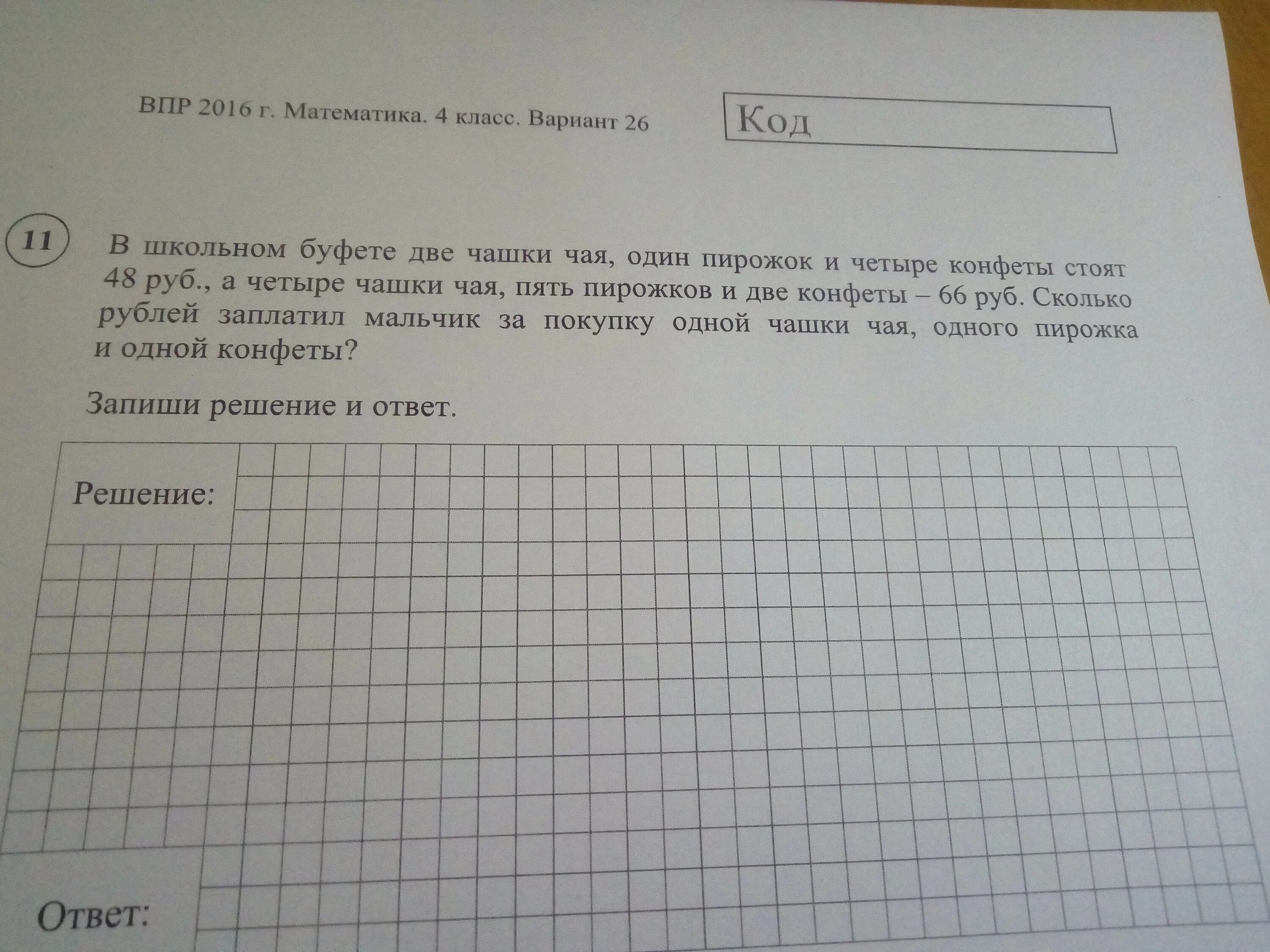 ВПР 2016 г. Математика. 4 класс. Вариант 26

Код

11

В школьном буфете две чашки чая, один пирожок и четыре конфеты стоят 48 руб., а четыре чашки чая, пять пирожков и две конфеты – 66 руб. Сколько рублей заплатил мальчик за покупку одной чашки чая, одного пирожка и одной конфеты?

Запиши решение и ответ.

Решение:

Ответ: